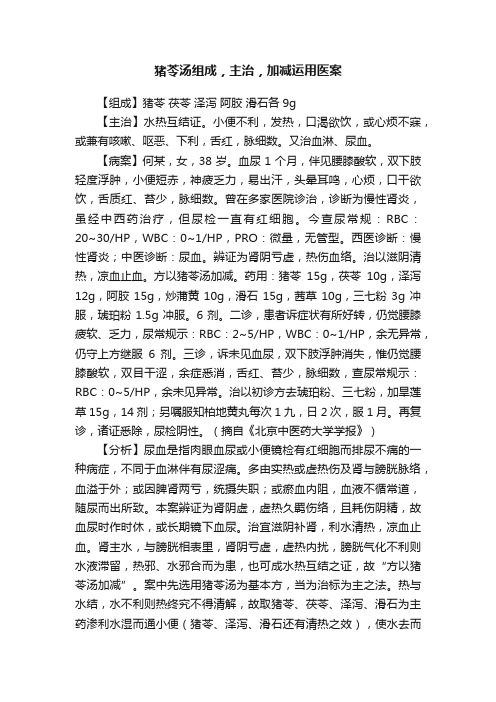 猪苓汤组成，主治，加减运用医案

【组成】猪苓 茯苓 泽泻 阿胶 滑石各 9g

【主治】水热互结证。小便不利，发热，口渴欲饮，或心烦不寐，或兼有咳嗽、呕恶、下利，舌红，脉细数。又治血淋、尿血。

【病案】何某，女，38 岁。血尿 1 个月，伴见腰膝酸软，双下肢轻度浮肿，小便短赤，神疲乏力，易出汗，头晕耳鸣，心烦，口干欲饮，舌质红、苔少，脉细数。曾在多家医院诊治，诊断为慢性肾炎，虽经中西药治疗，但尿检一直有红细胞。今查尿常规：RBC：20~30/HP，WBC：0~1/HP，PRO：微量，无管型。西医诊断：慢性肾炎；中医诊断：尿血。辨证为肾阴亏虚，热伤血络。治以滋阴清热，凉血止血。方以猪苓汤加减。药用：猪苓 15g，茯苓 10g，泽泻 12g，阿胶 15g，炒蒲黄 10g，滑石 15g，茜草 10g，三七粉 3g 冲服，琥珀粉 1.5g 冲服。6 剂。二诊，患者诉症状有所好转，仍觉腰膝疲软、乏力，尿常规示：RBC：2~5/HP，WBC：0~1/HP，余无异常，仍守上方继服 6 剂。三诊，诉未见血尿，双下肢浮肿消失，惟仍觉腰膝酸软，双目干涩，余症悉消，舌红、苔少，脉细数，查尿常规示：RBC：0~5/HP，余未见异常。治以初诊方去琥珀粉、三七粉，加旱莲草 15g，14 剂；另嘱服知柏地黄丸每次 1 丸，日 2 次，服 1 月。再复诊，诸证悉除，尿检阴性。（摘自《北京中医药大学学报》）

【分析】尿血是指肉眼血尿或小便镜检有红细胞而排尿不痛的一种病症，不同于血淋伴有尿涩痛。多由实热或虚热伤及肾与膀胱脉络，血溢于外；或因脾肾两亏，统摄失职；或瘀血内阻，血液不循常道，随尿而出所致。本案辨证为肾阴虚，虚热久羁伤络，且耗伤阴精，故血尿时作时休，或长期镜下血尿。治宜滋阴补肾，利水清热，凉血止血。肾主水，与膀胱相表里，肾阴亏虚，虚热内扰，膀胱气化不利则水液滞留，热邪、水邪合而为患，也可成水热互结之证，故“方以猪苓汤加减”。案中先选用猪苓汤为基本方，当为治标为主之法。热与水结，水不利则热终究不得清解，故取猪苓、茯苓、泽泻、滑石为主药渗利水湿而通小便（猪苓、泽泻、滑石还有清热之效），使水去而